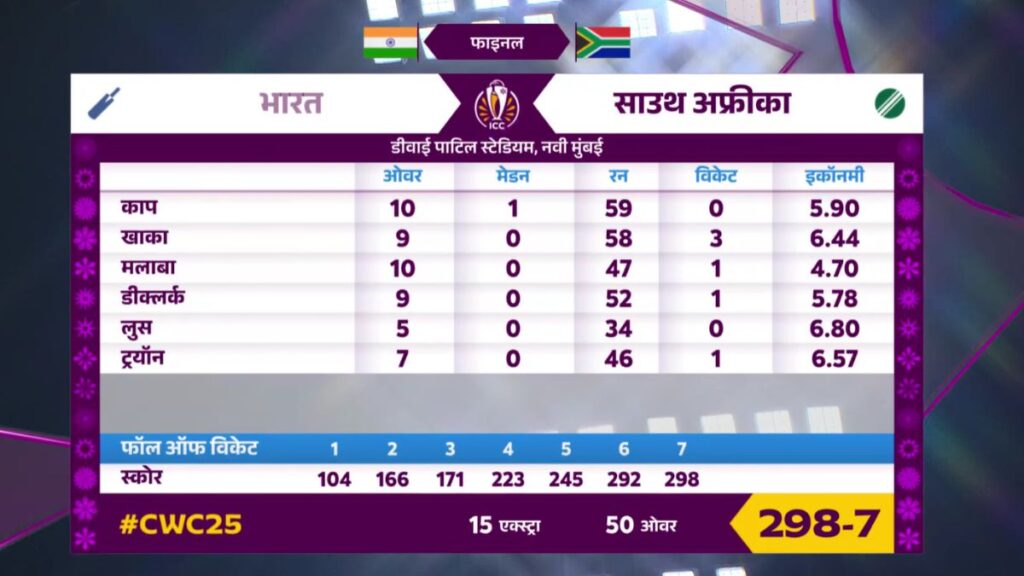 फाइनल

भारत

ICC

साउथ अफ्रीका

डीवाई पाटिल स्टेडियम, नवी मुंबई

| | ओवर | मेडन | रन | विकेट | इकॉनमी |
|---|---|---|---|---|---|
| काप | 10 | 1 | 59 | 0 | 5.90 |
| खाका | 9 | 0 | 58 | 3 | 6.44 |
| मलाबा | 10 | 0 | 47 | 1 | 4.70 |
| डीक्लर्क | 9 | 0 | 52 | 1 | 5.78 |
| लुस | 5 | 0 | 34 | 0 | 6.80 |
| ट्रयॉन | 7 | 0 | 46 | 1 | 6.57 |

| फॉल ऑफ विकेट | 1 | 2 | 3 | 4 | 5 | 6 | 7 |
|---|---|---|---|---|---|---|---|
| स्कोर | 104 | 166 | 171 | 223 | 245 | 292 | 298 |

#CWC25

15 एक्स्ट्रा

50 ओवर

298-7